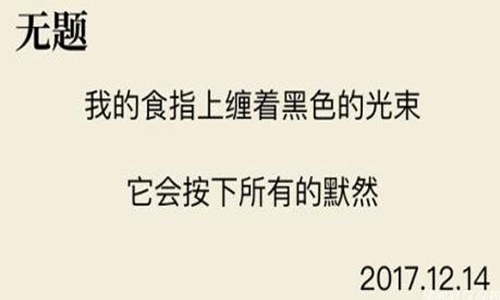 无题

我的食指上缠着黑色的光束

它会按下所有的默然

2017.12.14